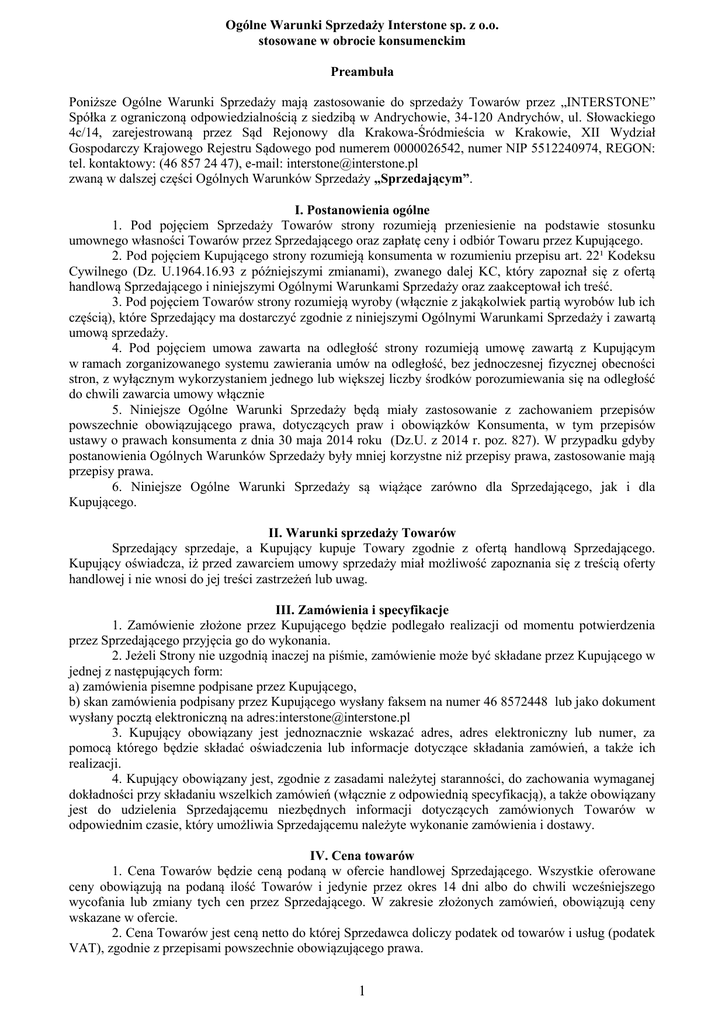 Ogólne Warunki Sprzedaży Interstone sp. z o.o.
stosowane w obrocie konsumenckim

Preambuła

Poniższe Ogólne Warunki Sprzedaży mają zastosowanie do sprzedaży Towarów przez „INTERSTONE" Spółka z ograniczoną odpowiedzialnością z siedzibą w Andrychowie, 34-120 Andrychów, ul. Słowackiego 4c/14, zarejestrowaną przez Sąd Rejonowy dla Krakowa-Śródmieścia w Krakowie, XII Wydział Gospodarczy Krajowego Rejestru Sądowego pod numerem 0000026542, numer NIP 5512240974, REGON: tel. kontaktowy: (46 857 24 47), e-mail: interstone@interstone.pl
zwaną w dalszej części Ogólnych Warunków Sprzedaży „Sprzedającym".

I. Postanowienia ogólne

1. Pod pojęciem Sprzedaży Towarów strony rozumieją przeniesienie na podstawie stosunku umownego własności Towarów przez Sprzedającego oraz zapłatę ceny i odbiór Towaru przez Kupującego.

2. Pod pojęciem Kupującego strony rozumieją konsumenta w rozumieniu przepisu art. 22¹ Kodeksu Cywilnego (Dz. U.1964.16.93 z późniejszymi zmianami), zwanego dalej KC, który zapoznał się z ofertą handlową Sprzedającego i niniejszymi Ogólnymi Warunkami Sprzedaży oraz zaakceptował ich treść.

3. Pod pojęciem Towarów strony rozumieją wyroby (włącznie z jakąkolwiek partią wyrobów lub ich częścią), które Sprzedający ma dostarczyć zgodnie z niniejszymi Ogólnymi Warunkami Sprzedaży i zawartą umową sprzedaży.

4. Pod pojęciem umowa zawarta na odległość strony rozumieją umowę zawartą z Kupującym w ramach zorganizowanego systemu zawierania umów na odległość, bez jednoczesnej fizycznej obecności stron, z wyłącznym wykorzystaniem jednego lub większej liczby środków porozumiewania się na odległość do chwili zawarcia umowy włącznie

5. Niniejsze Ogólne Warunki Sprzedaży będą miały zastosowanie z zachowaniem przepisów powszechnie obowiązującego prawa, dotyczących praw i obowiązków Konsumenta, w tym przepisów ustawy o prawach konsumenta z dnia 30 maja 2014 roku (Dz.U. z 2014 r. poz. 827). W przypadku gdyby postanowienia Ogólnych Warunków Sprzedaży były mniej korzystne niż przepisy prawa, zastosowanie mają przepisy prawa.

6. Niniejsze Ogólne Warunki Sprzedaży są wiążące zarówno dla Sprzedającego, jak i dla Kupującego.

II. Warunki sprzedaży Towarów

Sprzedający sprzedaje, a Kupujący kupuje Towary zgodnie z ofertą handlową Sprzedającego. Kupujący oświadcza, iż przed zawarciem umowy sprzedaży miał możliwość zapoznania się z treścią oferty handlowej i nie wnosi do jej treści zastrzeżeń lub uwag.

III. Zamówienia i specyfikacje

1. Zamówienie złożone przez Kupującego będzie podlegało realizacji od momentu potwierdzenia przez Sprzedającego przyjęcia go do wykonania.

2. Jeżeli Strony nie uzgodnią inaczej na piśmie, zamówienie może być składane przez Kupującego w jednej z następujących form:
a) zamówienia pisemne podpisane przez Kupującego,
b) skan zamówienia podpisany przez Kupującego wysłany faksem na numer 46 8572448 lub jako dokument wysłany pocztą elektroniczną na adres:interstone@interstone.pl

3. Kupujący obowiązany jest jednoznacznie wskazać adres, adres elektroniczny lub numer, za pomocą którego będzie składać oświadczenia lub informacje dotyczące składania zamówień, a także ich realizacji.

4. Kupujący obowiązany jest, zgodnie z zasadami należytej staranności, do zachowania wymaganej dokładności przy składaniu wszelkich zamówień (włącznie z odpowiednią specyfikacją), a także obowiązany jest do udzielenia Sprzedającemu niezbędnych informacji dotyczących zamówionych Towarów w odpowiednim czasie, który umożliwia Sprzedającemu należyte wykonanie zamówienia i dostawy.

IV. Cena towarów

1. Cena Towarów będzie ceną podaną w ofercie handlowej Sprzedającego. Wszystkie oferowane ceny obowiązują na podaną ilość Towarów i jedynie przez okres 14 dni albo do chwili wcześniejszego wycofania lub zmiany tych cen przez Sprzedającego. W zakresie złożonych zamówień, obowiązują ceny wskazane w ofercie.

2. Cena Towarów jest ceną netto do której Sprzedawca doliczy podatek od towarów i usług (podatek VAT), zgodnie z przepisami powszechnie obowiązującego prawa.

1